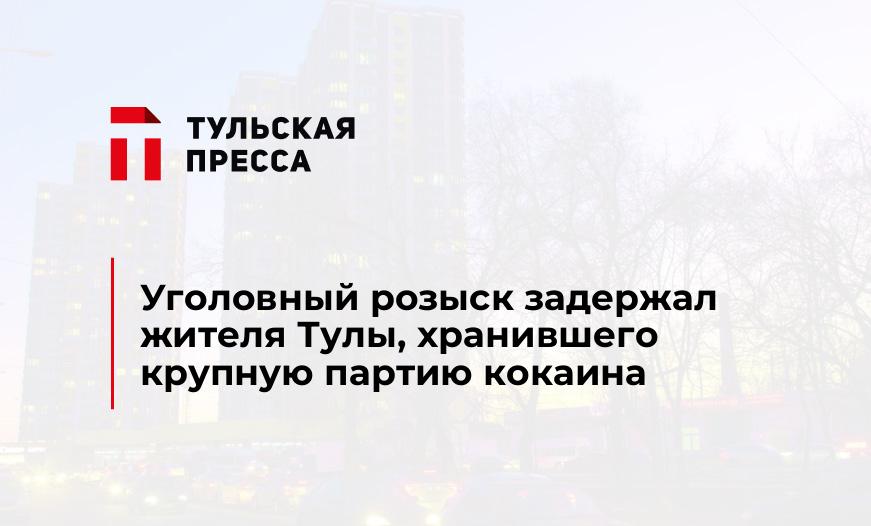 ТУЛЬСКАЯ
ПРЕССА

Уголовный розыск задержал жителя Тулы, хранившего крупную партию кокаина